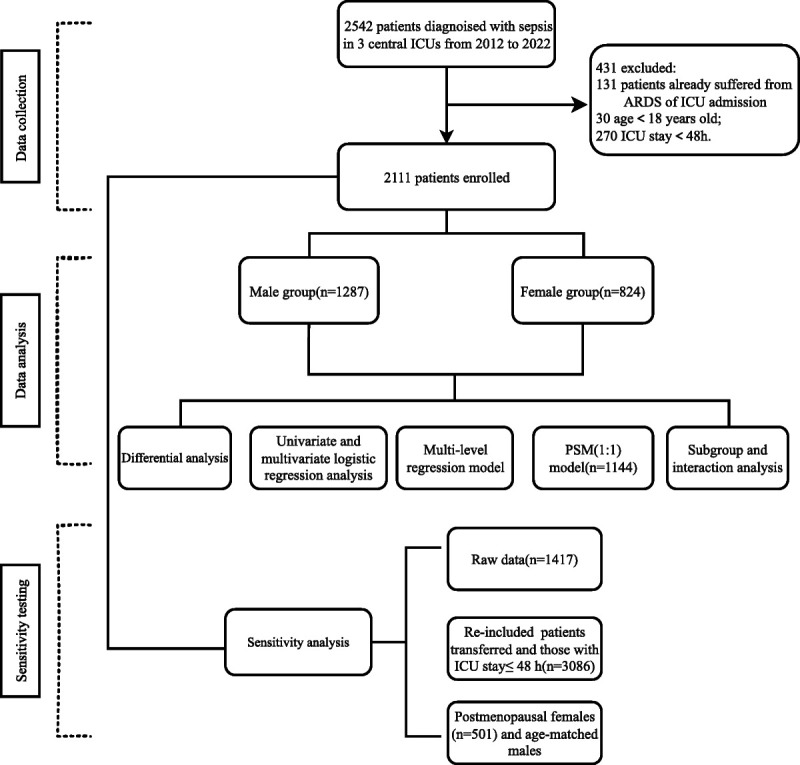 Data collection

2542 patients diagnoised with sepsis in 3 central ICUs from 2012 to 2022

431 excluded:
131 patients already suffered from ARDS of ICU admission
30 age < 18 years old;
270 ICU stay < 48h.

2111 patients enrolled

Data analysis

Male group(n=1287)

Female group(n=824)

Differential analysis

Univariate and multivariate logistic regression analysis

Multi-level regression model

PSM(1:1) model(n=1144)

Subgroup and interaction analysis

Sensitivity testing

Sensitivity analysis

Raw data(n=1417)

Re-included patients transferred and those with ICU stay≤ 48 h(n=3086)

Postmenopausal females (n=501) and age-matched males